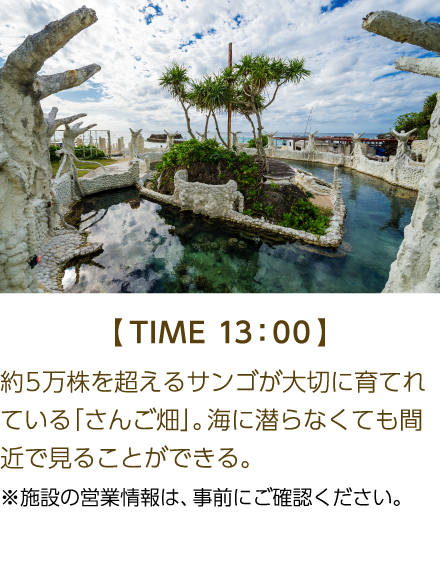 【TIME 13：00】

約5万株を超えるサンゴが大切に育てれている「さんご畑」。海に潜らなくても間近で見ることができる。

※施設の営業情報は、事前にご確認ください。